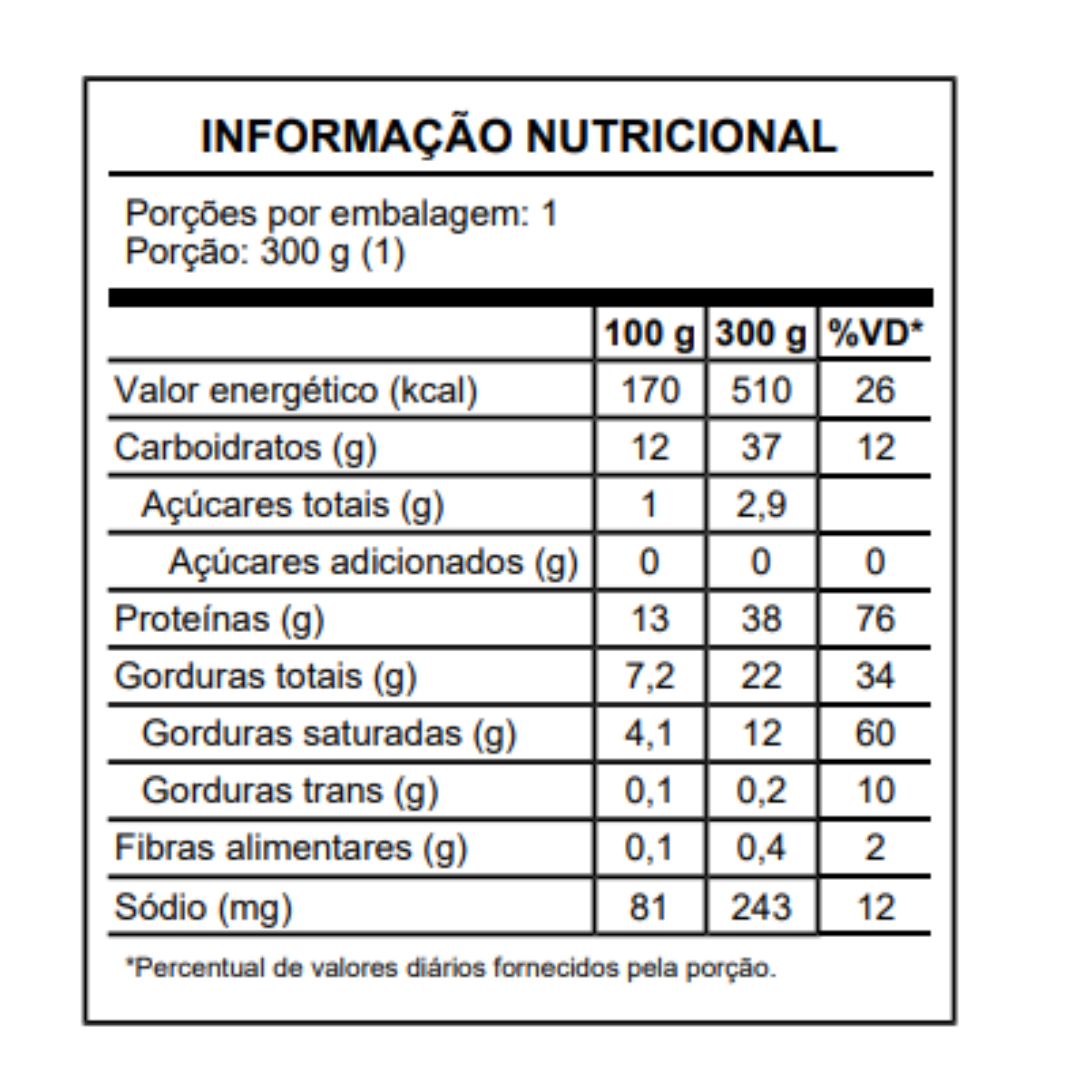 INFORMAÇÃO NUTRICIONAL

Porções por embalagem: 1
Porção: 300 g (1)

| | 100 g | 300 g | %VD* |
|---|---|---|---|
| Valor energético (kcal) | 170 | 510 | 26 |
| Carboidratos (g) | 12 | 37 | 12 |
| Açúcares totais (g) | 1 | 2,9 | |
| Açúcares adicionados (g) | 0 | 0 | 0 |
| Proteínas (g) | 13 | 38 | 76 |
| Gorduras totais (g) | 7,2 | 22 | 34 |
| Gorduras saturadas (g) | 4,1 | 12 | 60 |
| Gorduras trans (g) | 0,1 | 0,2 | 10 |
| Fibras alimentares (g) | 0,1 | 0,4 | 2 |
| Sódio (mg) | 81 | 243 | 12 |

*Percentual de valores diários fornecidos pela porção.